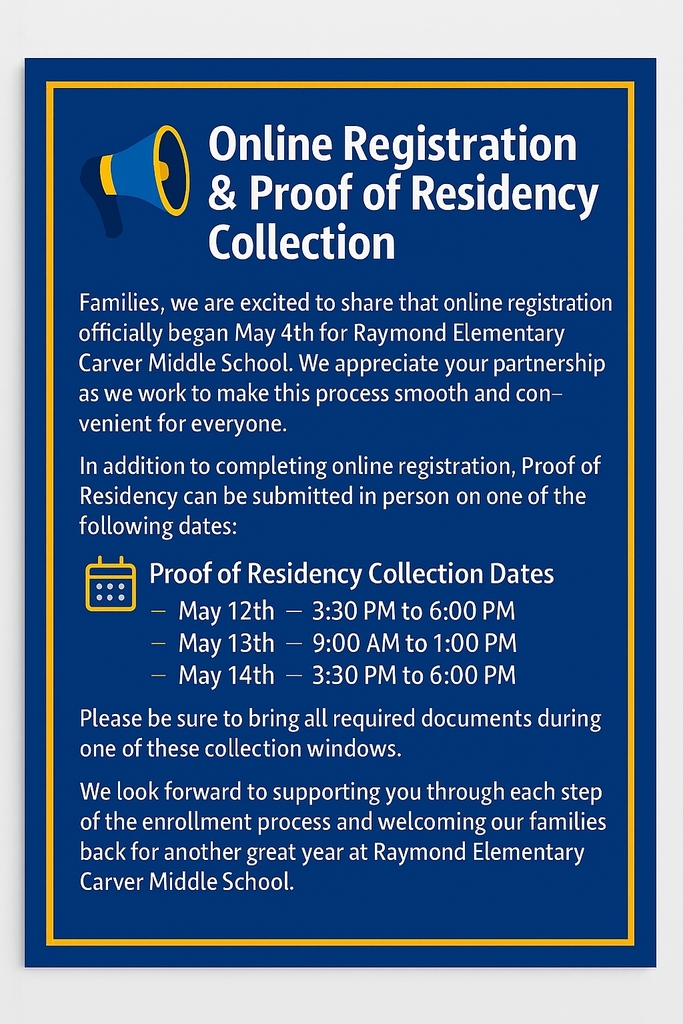 Online Registration & Proof of Residency Collection

Families, we are excited to share that online registration officially began May 4th for Raymond Elementary Carver Middle School. We appreciate your partnership as we work to make this process smooth and convenient for everyone.

In addition to completing online registration, Proof of Residency can be submitted in person on one of the following dates:

Proof of Residency Collection Dates
– May 12th – 3:30 PM to 6:00 PM
– May 13th – 9:00 AM to 1:00 PM
– May 14th – 3:30 PM to 6:00 PM

Please be sure to bring all required documents during one of these collection windows.

We look forward to supporting you through each step of the enrollment process and welcoming our families back for another great year at Raymond Elementary Carver Middle School.